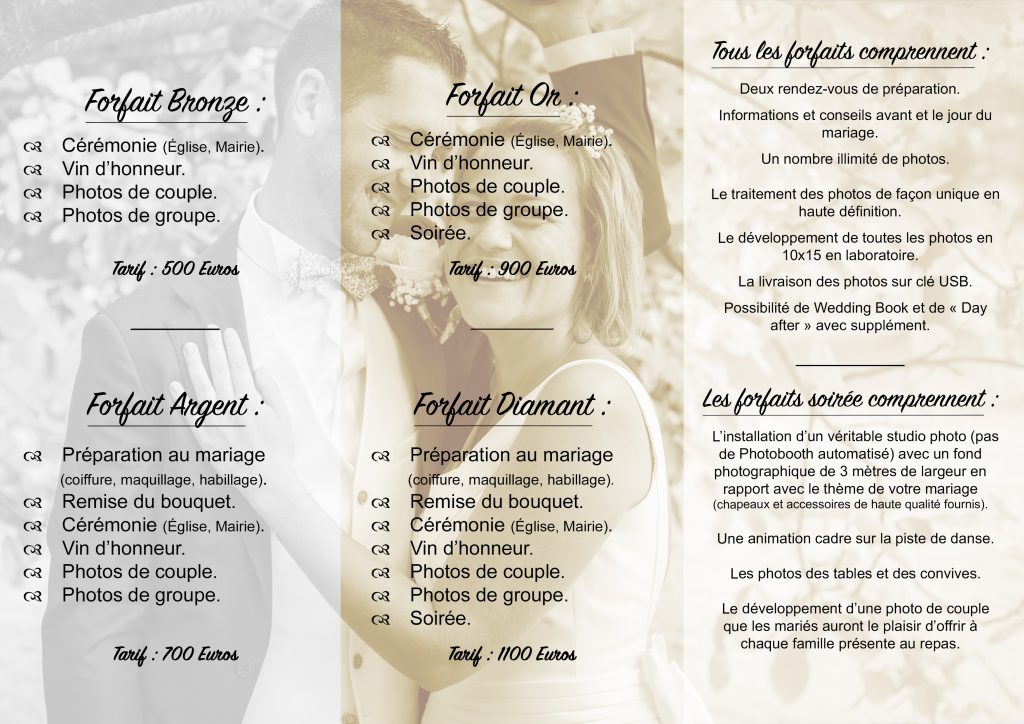 Forfait Bronze :

Cérémonie (Église, Mairie).
Vin d'honneur.
Photos de couple.
Photos de groupe.

Tarif : 500 Euros

Forfait Argent :

Préparation au mariage (coiffure, maquillage, habillage).
Remise du bouquet.
Cérémonie (Église, Mairie).
Vin d'honneur.
Photos de couple.
Photos de groupe.

Tarif : 700 Euros

Forfait Or :

Cérémonie (Église, Mairie).
Vin d'honneur.
Photos de couple.
Photos de groupe.
Soirée.

Tarif : 900 Euros

Forfait Diamant :

Préparation au mariage (coiffure, maquillage, habillage).
Remise du bouquet.
Cérémonie (Église, Mairie).
Vin d'honneur.
Photos de couple.
Photos de groupe.
Soirée.

Tarif : 1100 Euros

Tous les forfaits comprennent :

Deux rendez-vous de préparation.

Informations et conseils avant et le jour du mariage.

Un nombre illimité de photos.

Le traitement des photos de façon unique en haute définition.

Le développement de toutes les photos en 10x15 en laboratoire.

La livraison des photos sur clé USB.

Possibilité de Wedding Book et de « Day after » avec supplément.

Les forfaits soirée comprennent :

L'installation d'un véritable studio photo (pas de Photobooth automatisé) avec un fond photographique de 3 mètres de largeur en rapport avec le thème de votre mariage (chapeaux et accessoires de haute qualité fournis).

Une animation cadre sur la piste de danse.

Les photos des tables et des convives.

Le développement d'une photo de couple que les mariés auront le plaisir d'offrir à chaque famille présente au repas.